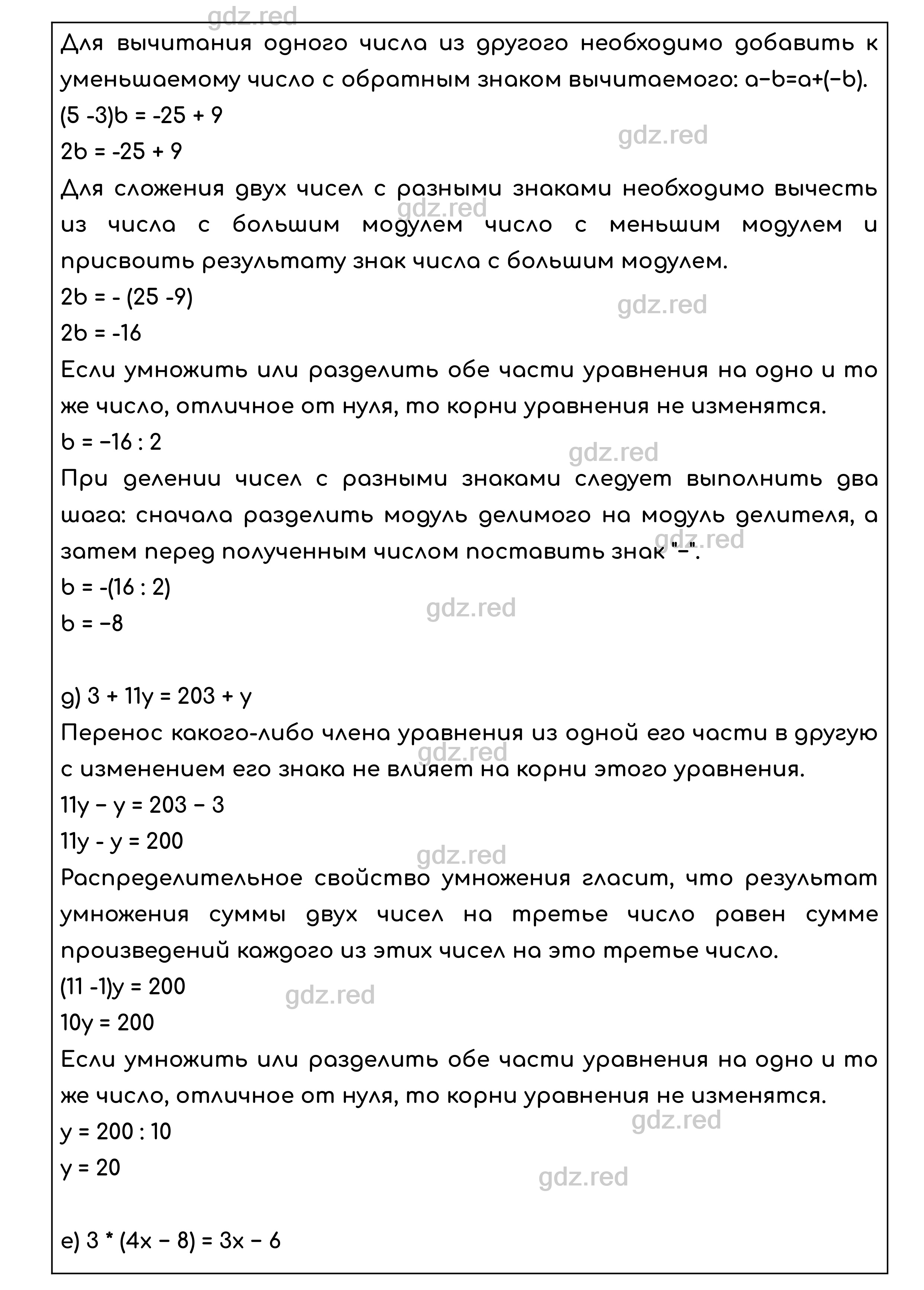 gdz.red

Для вычитания одного числа из другого необходимо добавить к уменьшаемому число с обратным знаком вычитаемого: a−b=a+(−b).

(5 -3)b = -25 + 9

gdz.red

2b = -25 + 9

Для сложения двух чисел с разными знаками необходимо вычесть из числа с большим модулем число с меньшим модулем и присвоить результату знак числа с большим модулем.

gdz.red

2b = - (25 -9)

gdz.red

2b = -16

Если умножить или разделить обе части уравнения на одно и то же число, отличное от нуля, то корни уравнения не изменятся.

b = −16 : 2

gdz.red

При делении чисел с разными знаками следует выполнить два шага: сначала разделить модуль делимого на модуль делителя, а затем перед полученным числом поставить знак "−".

gdz.red

b = -(16 : 2)

gdz.red

b = −8

д) 3 + 11y = 203 + y

Перенос какого-либо члена уравнения из одной его части в другую с изменением его знака не влияет на корни этого уравнения.

gdz.red

11y − y = 203 − 3

11y - y = 200

gdz.red

Распределительное свойство умножения гласит, что результат умножения суммы двух чисел на третье число равен сумме произведений каждого из этих чисел на это третье число.

(11 -1)y = 200

gdz.red

10y = 200

Если умножить или разделить обе части уравнения на одно и то же число, отличное от нуля, то корни уравнения не изменятся.

gdz.red

y = 200 : 10

y = 20

gdz.red

е) 3 * (4x − 8) = 3x − 6